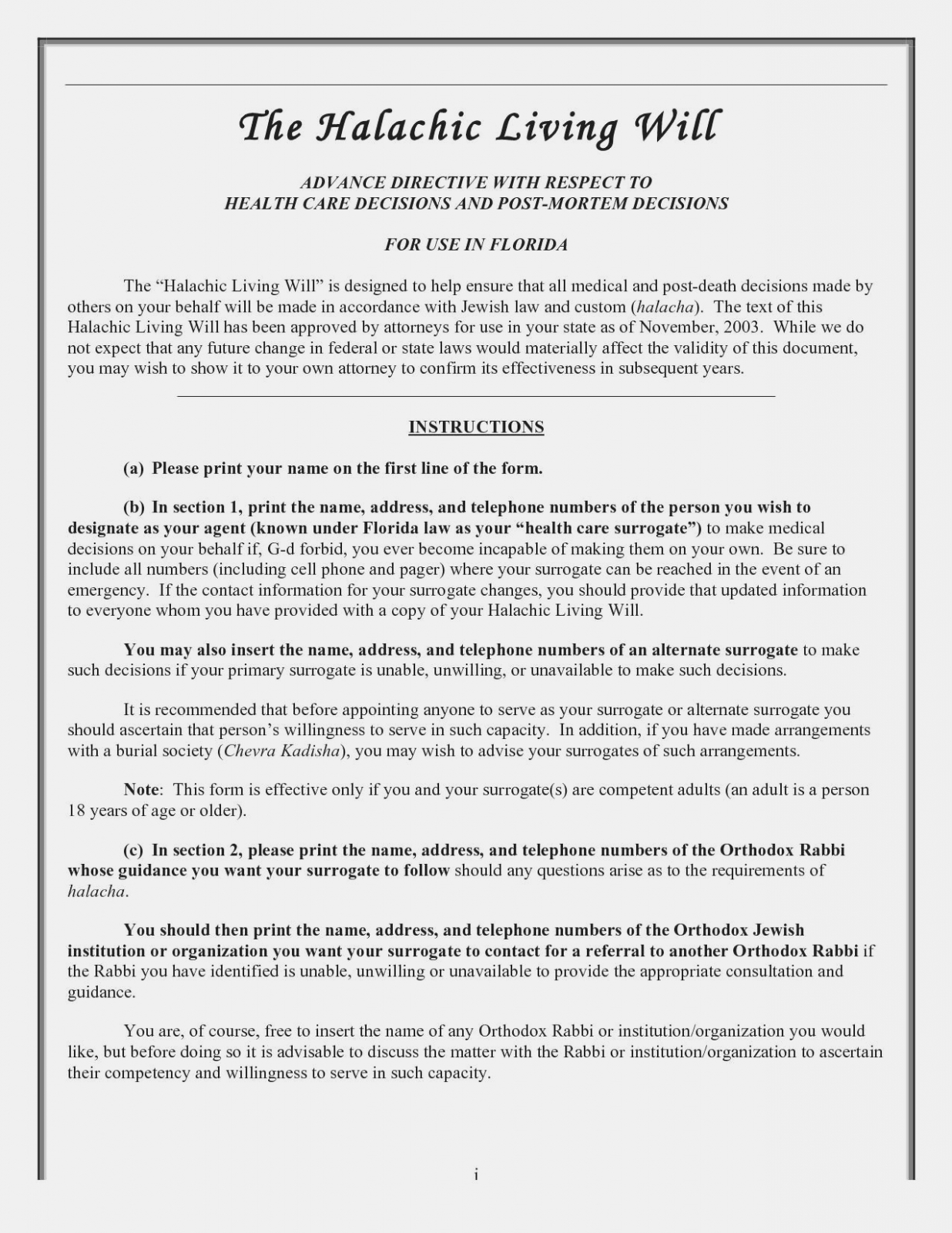 The Halachic Living Will

ADVANCE DIRECTIVE WITH RESPECT TO
HEALTH CARE DECISIONS AND POST-MORTEM DECISIONS

FOR USE IN FLORIDA

The “Halachic Living Will” is designed to help ensure that all medical and post-death decisions made by others on your behalf will be made in accordance with Jewish law and custom (halacha). The text of this Halachic Living Will has been approved by attorneys for use in your state as of November, 2003. While we do not expect that any future change in federal or state laws would materially affect the validity of this document, you may wish to show it to your own attorney to confirm its effectiveness in subsequent years.

INSTRUCTIONS

(a) Please print your name on the first line of the form.

(b) In section 1, print the name, address, and telephone numbers of the person you wish to designate as your agent (known under Florida law as your “health care surrogate”) to make medical decisions on your behalf if, G-d forbid, you ever become incapable of making them on your own. Be sure to include all numbers (including cell phone and pager) where your surrogate can be reached in the event of an emergency. If the contact information for your surrogate changes, you should provide that updated information to everyone whom you have provided with a copy of your Halachic Living Will.

You may also insert the name, address, and telephone numbers of an alternate surrogate to make such decisions if your primary surrogate is unable, unwilling, or unavailable to make such decisions.

It is recommended that before appointing anyone to serve as your surrogate or alternate surrogate you should ascertain that person’s willingness to serve in such capacity. In addition, if you have made arrangements with a burial society (Chevra Kadisha), you may wish to advise your surrogates of such arrangements.

Note: This form is effective only if you and your surrogate(s) are competent adults (an adult is a person 18 years of age or older).

(c) In section 2, please print the name, address, and telephone numbers of the Orthodox Rabbi whose guidance you want your surrogate to follow should any questions arise as to the requirements of halacha.

You should then print the name, address, and telephone numbers of the Orthodox Jewish institution or organization you want your surrogate to contact for a referral to another Orthodox Rabbi if the Rabbi you have identified is unable, unwilling or unavailable to provide the appropriate consultation and guidance.

You are, of course, free to insert the name of any Orthodox Rabbi or institution/organization you would like, but before doing so it is advisable to discuss the matter with the Rabbi or institution/organization to ascertain their competency and willingness to serve in such capacity.

i